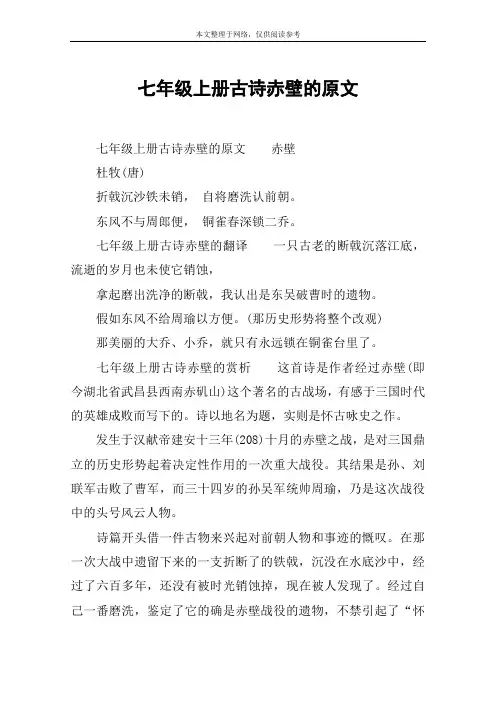 本文整理于网络，仅供阅读参考

七年级上册古诗赤壁的原文

七年级上册古诗赤壁的原文　　赤壁

杜牧(唐)

折戟沉沙铁未销，　自将磨洗认前朝。

东风不与周郎便，　铜雀春深锁二乔。

七年级上册古诗赤壁的翻译　　一只古老的断戟沉落江底，流逝的岁月也未使它销蚀，

拿起磨出洗净的断戟，我认出是东吴破曹时的遗物。

假如东风不给周瑜以方便。(那历史形势将整个改观)

那美丽的大乔、小乔，就只有永远锁在铜雀台里了。

七年级上册古诗赤壁的赏析　　这首诗是作者经过赤壁(即今湖北省武昌县西南赤矶山)这个著名的古战场，有感于三国时代的英雄成败而写下的。诗以地名为题，实则是怀古咏史之作。

发生于汉献帝建安十三年(208)十月的赤壁之战，是对三国鼎立的历史形势起着决定性作用的一次重大战役。其结果是孙、刘联军击败了曹军，而三十四岁的孙吴军统帅周瑜，乃是这次战役中的头号风云人物。

诗篇开头借一件古物来兴起对前朝人物和事迹的慨叹。在那一次大战中遗留下来的一支折断了的铁戟，沉没在水底沙中，经过了六百多年，还没有被时光销蚀掉，现在被人发现了。经过自己一番磨洗，鉴定了它的确是赤壁战役的遗物，不禁引起了“怀